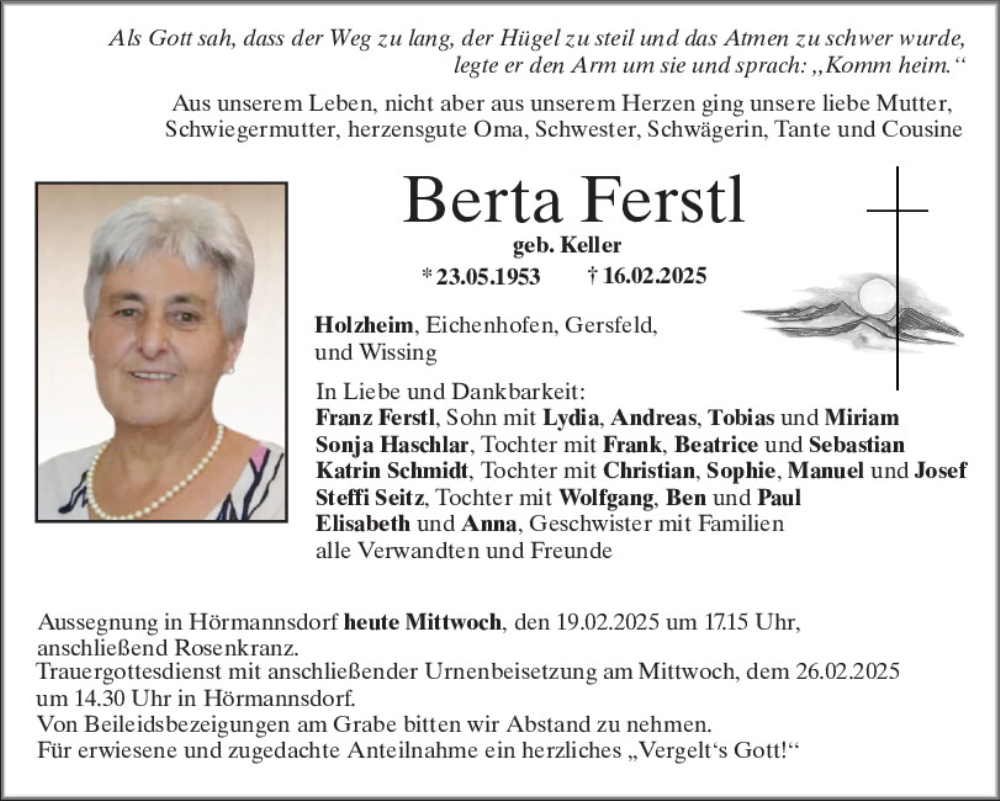 Als Gott sah, dass der Weg zu lang, der Hügel zu steil und das Atmen zu schwer wurde, legte er den Arm um sie und sprach: „Komm heim.“

Aus unserem Leben, nicht aber aus unserem Herzen ging unsere liebe Mutter, Schwiegermutter, herzensgute Oma, Schwester, Schwägerin, Tante und Cousine

Berta Ferstl

geb. Keller

* 23.05.1953 † 16.02.2025

Holzheim, Eichenhofen, Gersfeld, und Wissing

In Liebe und Dankbarkeit:
Franz Ferstl, Sohn mit Lydia, Andreas, Tobias und Miriam
Sonja Haschlar, Tochter mit Frank, Beatrice und Sebastian
Katrin Schmidt, Tochter mit Christian, Sophie, Manuel und Josef
Steffi Seitz, Tochter mit Wolfgang, Ben und Paul
Elisabeth und Anna, Geschwister mit Familien
alle Verwandten und Freunde

Aussegnung in Hörmannsdorf heute Mittwoch, den 19.02.2025 um 17.15 Uhr, anschließend Rosenkranz.
Trauergottesdienst mit anschließender Urnenbeisetzung am Mittwoch, dem 26.02.2025 um 14.30 Uhr in Hörmannsdorf.
Von Beileidsbezeigungen am Grabe bitten wir Abstand zu nehmen.
Für erwiesene und zugedachte Anteilnahme ein herzliches „Vergelt‘s Gott!“